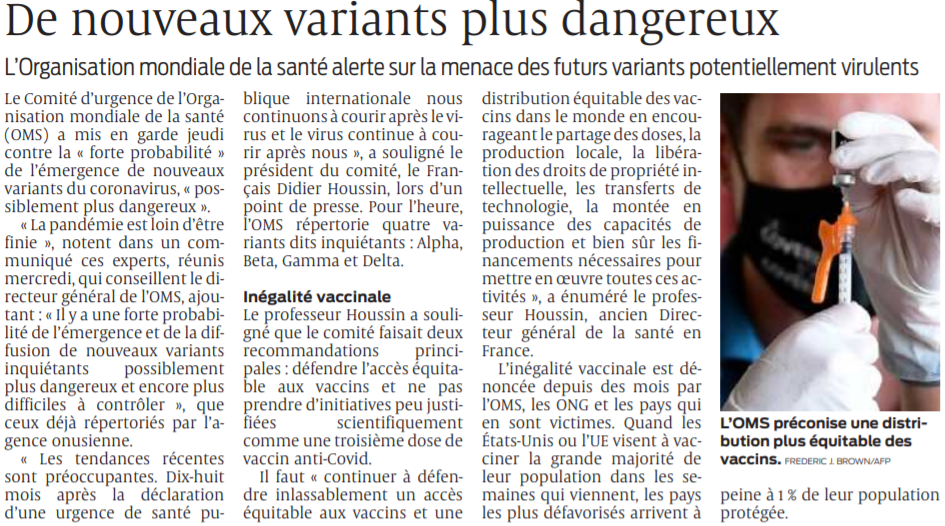 De nouveaux variants plus dangereux

L'Organisation mondiale de la santé alerte sur la menace des futurs variants potentiellement virulents

Le Comité d'urgence de l'Organisation mondiale de la santé (OMS) a mis en garde jeudi contre la « forte probabilité » de l'émergence de nouveaux variants du coronavirus, « possiblement plus dangereux ».

« La pandémie est loin d'être finie », notent dans un communiqué ces experts, réunis mercredi, qui conseillent le directeur général de l'OMS, ajoutant : « Il y a une forte probabilité de l'émergence et de la diffusion de nouveaux variants inquiétants possiblement plus dangereux et encore plus difficiles à contrôler », que ceux déjà répertoriés par l'agence onusienne.

« Les tendances récentes sont préoccupantes. Dix-huit mois après la déclaration d'une urgence de santé publique internationale nous continuons à courir après le virus et le virus continue à courir après nous », a souligné le président du comité, le Français Didier Houssin, lors d'un point de presse. Pour l'heure, l'OMS répertorie quatre variants dits inquiétants : Alpha, Beta, Gamma et Delta.

Inégalité vaccinale

Le professeur Houssin a souligné que le comité faisait deux recommandations principales : défendre l'accès équitable aux vaccins et ne pas prendre d'initiatives peu justifiées scientifiquement comme une troisième dose de vaccin anti-Covid.

Il faut « continuer à défendre inlassablement un accès équitable aux vaccins et une distribution équitable des vaccins dans le monde en encourageant le partage des doses, la production locale, la libération des droits de propriété intellectuelle, les transferts de technologie, la montée en puissance des capacités de production et bien sûr les financements nécessaires pour mettre en œuvre toutes ces activités », a énuméré le professeur Houssin, ancien Directeur général de la santé en France.

L'inégalité vaccinale est dénoncée depuis des mois par l'OMS, les ONG et les pays qui en sont victimes. Quand les États-Unis ou l'UE visent à vacciner la grande majorité de leur population dans les semaines qui viennent, les pays les plus défavorisés arrivent à peine à 1 % de leur population protégée.

L'OMS préconise une distribution plus équitable des vaccins. FREDERIC J. BROWN/AFP